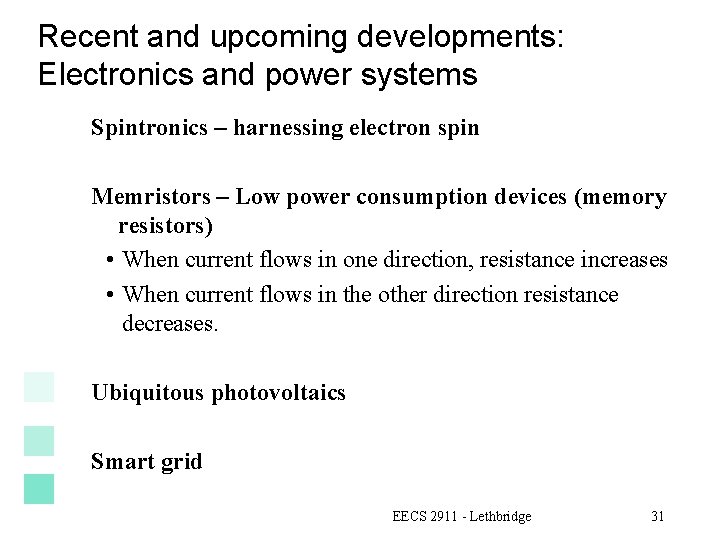 Recent and upcoming developments: Electronics and power systems

Spintronics – harnessing electron spin

Memristors – Low power consumption devices (memory resistors)

• When current flows in one direction, resistance increases

• When current flows in the other direction resistance decreases.

Ubiquitous photovoltaics

Smart grid

EECS 2911 - Lethbridge

31